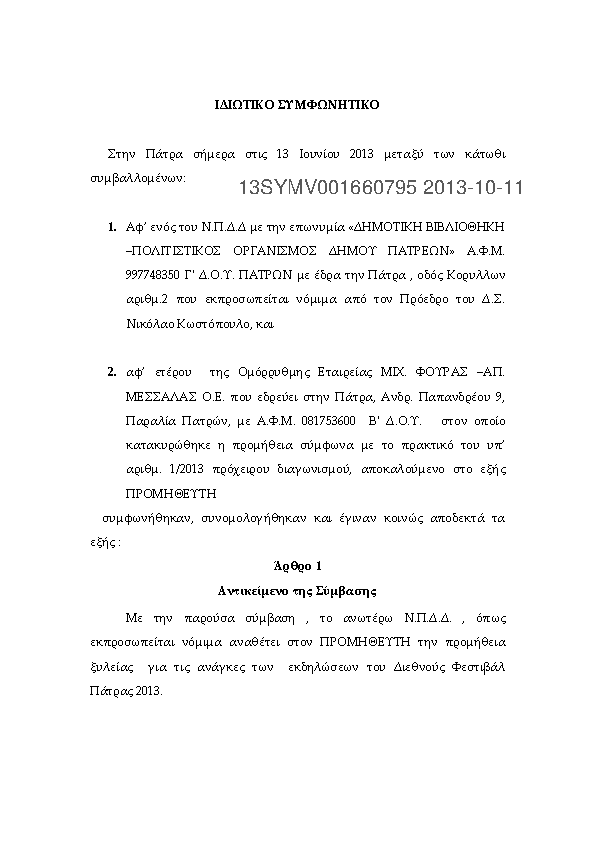 ΙΔΙΩΤΙΚΟ ΣΥΜΦΩΝΗΤΙΚΟ

Στην Πάτρα σήμερα στις 13 Ιουνίου 2013 μεταξύ των κάτωθι συμβαλλομένων:

13SYMV001660795 2013-10-11

1. Αφ' ενός του Ν.Π.Δ.Δ με την επωνυμία «ΔΗΜΟΤΙΚΗ ΒΙΒΛΙΟΘΗΚΗ –ΠΟΛΙΤΙΣΤΙΚΟΣ ΟΡΓΑΝΙΣΜΟΣ ΔΗΜΟΥ ΠΑΤΡΕΩΝ» Α.Φ.Μ. 997748350 Γ' Δ.Ο.Υ. ΠΑΤΡΩΝ με έδρα την Πάτρα , οδός Κορυλλων αριθμ.2 που εκπροσωπείται νόμιμα από τον Πρόεδρο του Δ.Σ. Νικόλαο Κωστόπουλο, και

2. αφ' ετέρου της Ομόρρυθμης Εταιρείας ΜΙΧ. ΦΟΥΡΑΣ –ΑΠ. ΜΕΣΣΑΛΑΣ Ο.Ε. που εδρεύει στην Πάτρα, Ανδρ. Παπανδρέου 9, Παραλία Πατρών, με Α.Φ.Μ. 081753600 Β' Δ.Ο.Υ. στον οποίο κατακυρώθηκε η προμήθεια σύμφωνα με το πρακτικό του υπ' αριθμ. 1/2013 πρόχειρου διαγωνισμού, αποκαλούμενο στο εξής ΠΡΟΜΗΘΕΥΤΗ

συμφωνήθηκαν, συνομολογήθηκαν και έγιναν κοινώς αποδεκτά τα εξής :

Άρθρο 1
Αντικείμενο της Σύμβασης

Με την παρούσα σύμβαση , το ανωτέρω Ν.Π.Δ.Δ. , όπως εκπροσωπείται νόμιμα αναθέτει στον ΠΡΟΜΗΘΕΥΤΗ την προμήθεια ξυλείας για τις ανάγκες των εκδηλώσεων του Διεθνούς Φεστιβάλ Πάτρας 2013.